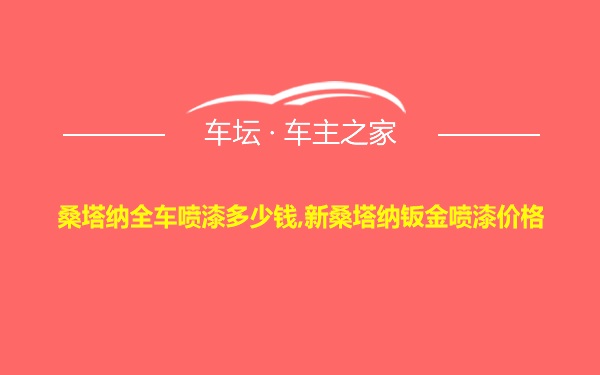 车坛 · 车主之家

桑塔纳全车喷漆多少钱,新桑塔纳钣金喷漆价格